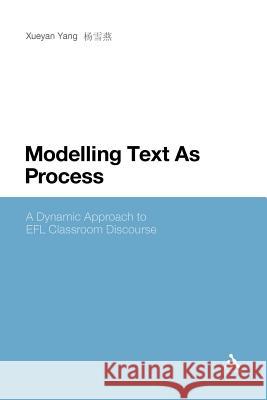 Xueyan Yang 杨雪燕

Modelling Text As Process

A Dynamic Approach to EFL Classroom Discourse

Kraina Książek